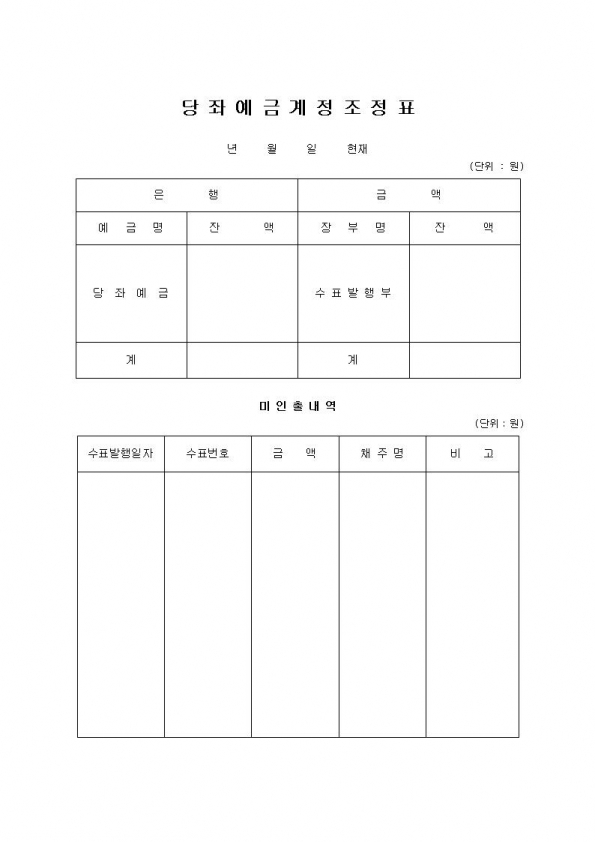 당 좌 예 금 계 정 조 정 표

년 월 일 현재

(단위 : 원)

| 은 행 | | 금 액 | |
|---|---|---|---|
| 예 금 명 | 잔 액 | 장 부 명 | 잔 액 |
| 당 좌 예 금 | | 수 표 발 행 부 | |
| 계 | | 계 | |

미 인 출 내 역

(단위 : 원)

| 수표발행일자 | 수표번호 | 금 액 | 채 주 명 | 비 고 |
|---|---|---|---|---|
| | | | | |